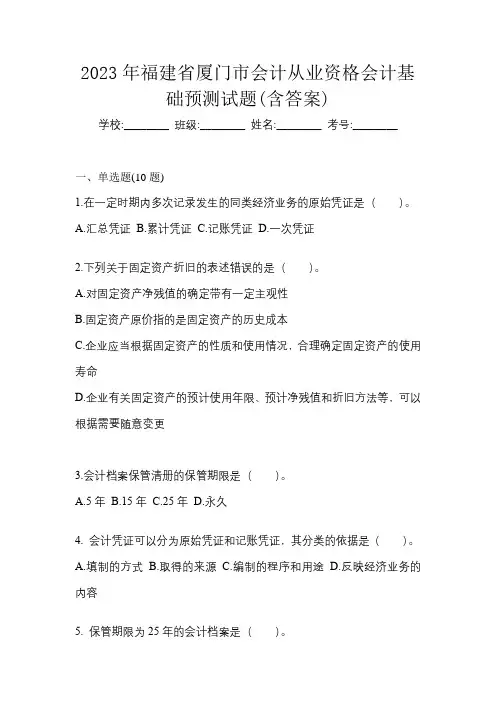 2023 年福建省厦门市会计从业资格会计基础预测试题(含答案)

学校:________ 班级:________ 姓名:________ 考号:________

一、单选题(10 题)

1.在一定时期内多次记录发生的同类经济业务的原始凭证是（ ）。

A.汇总凭证 B.累计凭证 C.记账凭证 D.一次凭证

2.下列关于固定资产折旧的表述错误的是（ ）。

A.对固定资产净残值的确定带有一定主观性

B.固定资产原价指的是固定资产的历史成本

C.企业应当根据固定资产的性质和使用情况，合理确定固定资产的使用寿命

D.企业有关固定资产的预计使用年限、预计净残值和折旧方法等，可以根据需要随意变更

3.会计档案保管清册的保管期限是（ ）。

A.5 年 B.15 年 C.25 年 D.永久

4. 会计凭证可以分为原始凭证和记账凭证，其分类的依据是（ ）。

A.填制的方式 B.取得的来源 C.编制的程序和用途 D.反映经济业务的内容

5. 保管期限为 25 年的会计档案是（ ）。